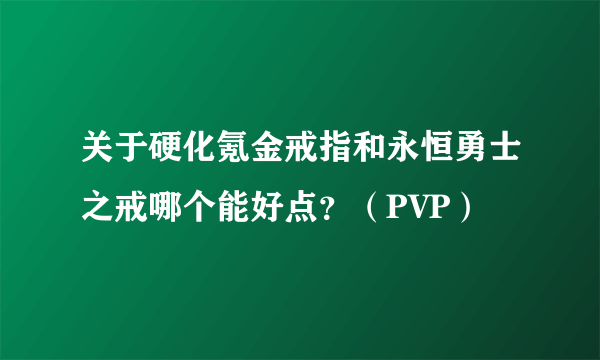 关于硬化氪金戒指和永恒勇士之戒哪个能好点？（PVP）